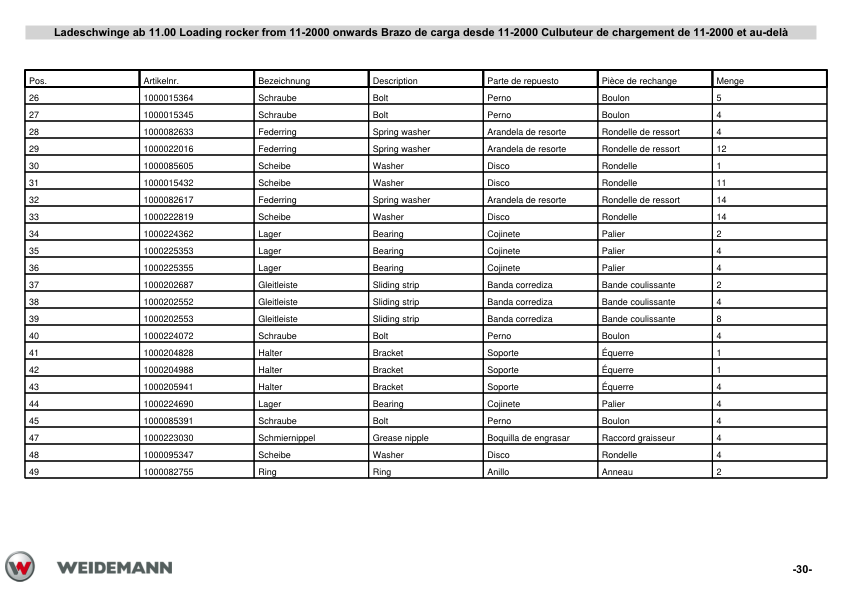 Ladeschwinge ab 11.00 Loading rocker from 11-2000 onwards Brazo de carga desde 11-2000 Culbuteur de chargement de 11-2000 et au-delà

| Pos. | Artikelnr. | Bezeichnung | Description | Parte de repuesto | Pièce de rechange | Menge |
|---|---|---|---|---|---|---|
| 26 | 1000015364 | Schraube | Bolt | Perno | Boulon | 5 |
| 27 | 1000015345 | Schraube | Bolt | Perno | Boulon | 4 |
| 28 | 1000082633 | Federring | Spring washer | Arandela de resorte | Rondelle de ressort | 4 |
| 29 | 1000022016 | Federring | Spring washer | Arandela de resorte | Rondelle de ressort | 12 |
| 30 | 1000085605 | Scheibe | Washer | Disco | Rondelle | 1 |
| 31 | 1000015432 | Scheibe | Washer | Disco | Rondelle | 11 |
| 32 | 1000082617 | Federring | Spring washer | Arandela de resorte | Rondelle de ressort | 14 |
| 33 | 1000222819 | Scheibe | Washer | Disco | Rondelle | 14 |
| 34 | 1000224362 | Lager | Bearing | Cojinete | Palier | 2 |
| 35 | 1000225353 | Lager | Bearing | Cojinete | Palier | 4 |
| 36 | 1000225355 | Lager | Bearing | Cojinete | Palier | 4 |
| 37 | 1000202687 | Gleitleiste | Sliding strip | Banda corrediza | Bande coulissante | 2 |
| 38 | 1000202552 | Gleitleiste | Sliding strip | Banda corrediza | Bande coulissante | 4 |
| 39 | 1000202553 | Gleitleiste | Sliding strip | Banda corrediza | Bande coulissante | 8 |
| 40 | 1000224072 | Schraube | Bolt | Perno | Boulon | 4 |
| 41 | 1000204828 | Halter | Bracket | Soporte | Équerre | 1 |
| 42 | 1000204988 | Halter | Bracket | Soporte | Équerre | 1 |
| 43 | 1000205941 | Halter | Bracket | Soporte | Équerre | 4 |
| 44 | 1000224690 | Lager | Bearing | Cojinete | Palier | 4 |
| 45 | 1000085391 | Schraube | Bolt | Perno | Boulon | 4 |
| 47 | 1000223030 | Schmiernippel | Grease nipple | Boquilla de engrasar | Raccord graisseur | 4 |
| 48 | 1000095347 | Scheibe | Washer | Disco | Rondelle | 4 |
| 49 | 1000082755 | Ring | Ring | Anillo | Anneau | 2 |

WEIDEMANN

-30-